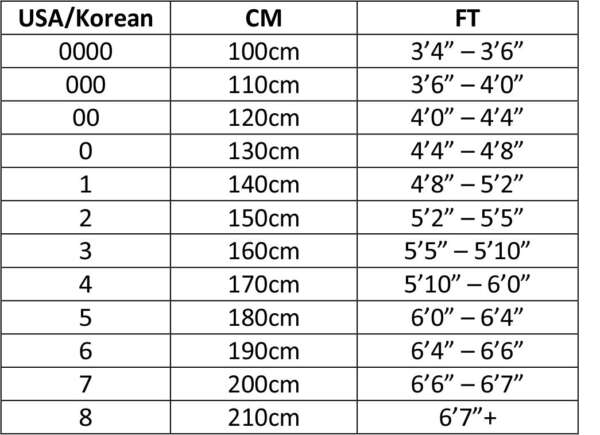 | USA/Korean | CM | FT |
|---|---|---|
| 0000 | 100cm | 3’4” – 3’6” |
| 000 | 110cm | 3’6” – 4’0” |
| 00 | 120cm | 4’0” – 4’4” |
| 0 | 130cm | 4’4” – 4’8” |
| 1 | 140cm | 4’8” – 5’2” |
| 2 | 150cm | 5’2” – 5’5” |
| 3 | 160cm | 5’5” – 5’10” |
| 4 | 170cm | 5’10” – 6’0” |
| 5 | 180cm | 6’0” – 6’4” |
| 6 | 190cm | 6’4” – 6’6” |
| 7 | 200cm | 6’6” – 6’7” |
| 8 | 210cm | 6’7”+ |